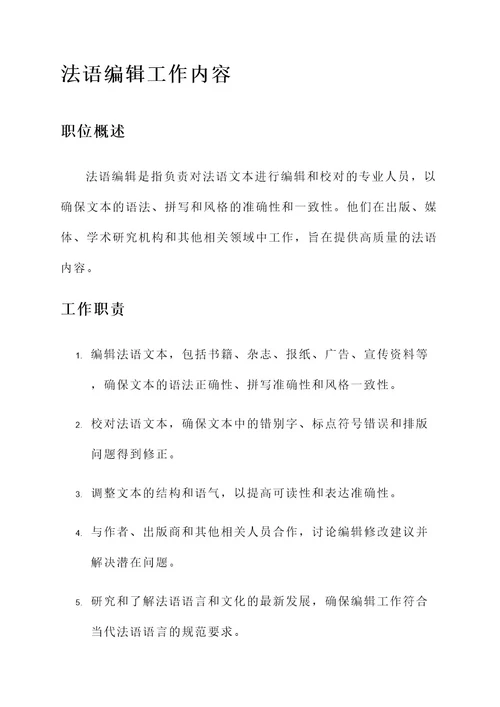 法语编辑工作内容

职位概述

法语编辑是指负责对法语文本进行编辑和校对的专业人员，以确保文本的语法、拼写和风格的准确性和一致性。他们在出版、媒体、学术研究机构和其他相关领域中工作，旨在提供高质量的法语内容。

工作职责

1. 编辑法语文本，包括书籍、杂志、报纸、广告、宣传资料等，确保文本的语法正确性、拼写准确性和风格一致性。

2. 校对法语文本，确保文本中的错别字、标点符号错误和排版问题得到修正。

3. 调整文本的结构和语气，以提高可读性和表达准确性。

4. 与作者、出版商和其他相关人员合作，讨论编辑修改建议并解决潜在问题。

5. 研究和了解法语语言和文化的最新发展，确保编辑工作符合当代法语语言的规范要求。